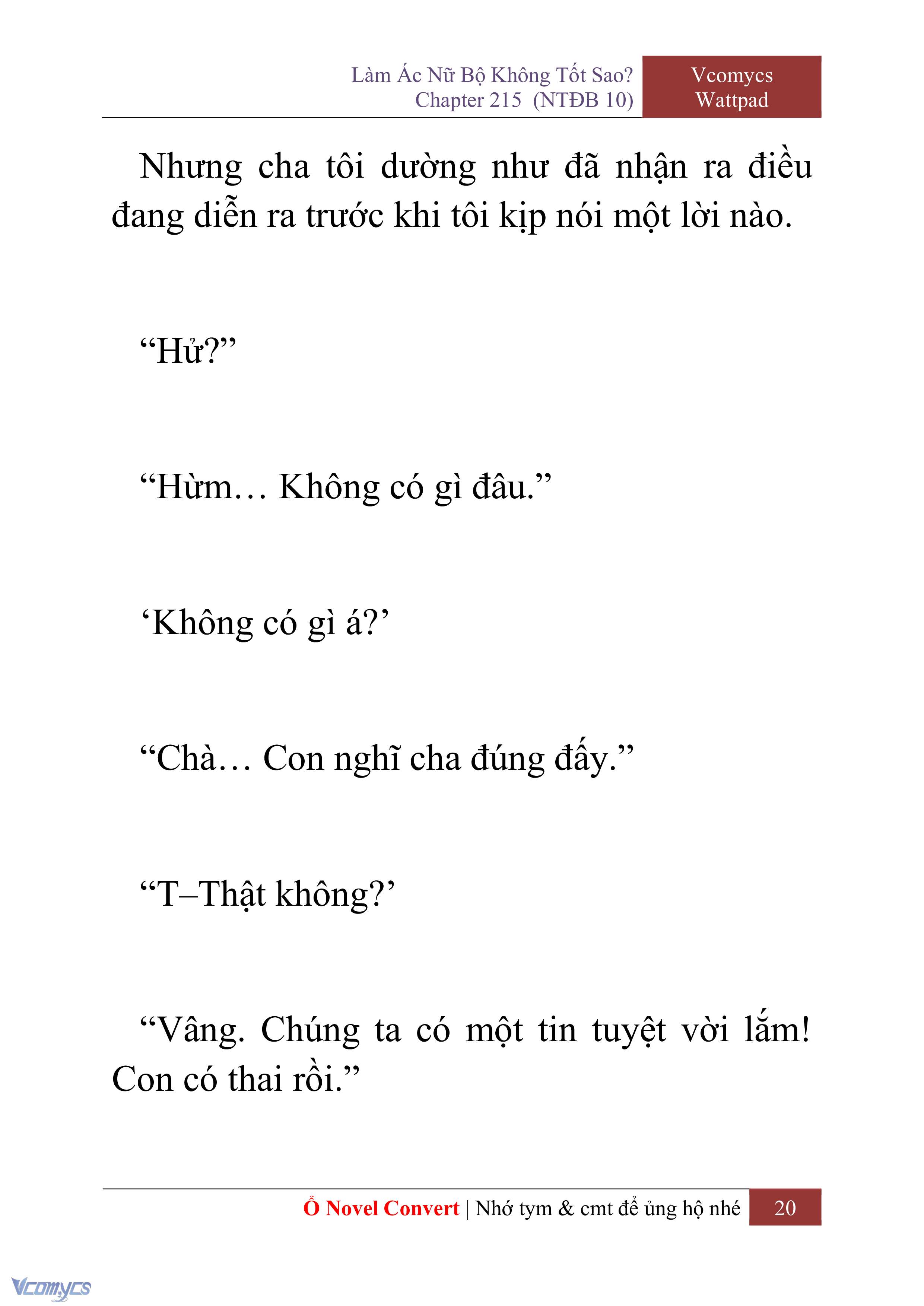 Làm Ác Nữ Bộ Không Tốt Sao?
Chapter 215 (NTĐB 10)

Vcomycs
Wattpad

Nhưng cha tôi dường như đã nhận ra điều đang diễn ra trước khi tôi kịp nói một lời nào.

“Hử?”

“Hừm… Không có gì đâu.”

‘Không có gì á?’

“Chà… Con nghĩ cha đúng đấy.”

“T–Thật không?’

“Vâng. Chúng ta có một tin tuyệt vời lắm! Con có thai rồi.”

Ổ Novel Convert | Nhớ tym & cmt để ủng hộ nhé

20

Vcomycs